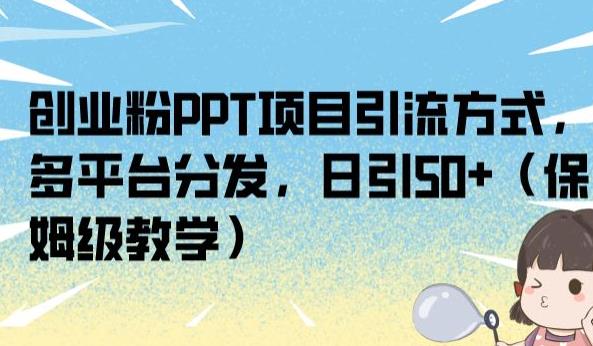 创业粉PPT项目引流方式，多平台分发，日引50+（保姆级教学）